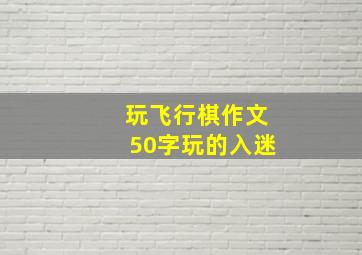 玩飞行棋作文
50字玩的入迷